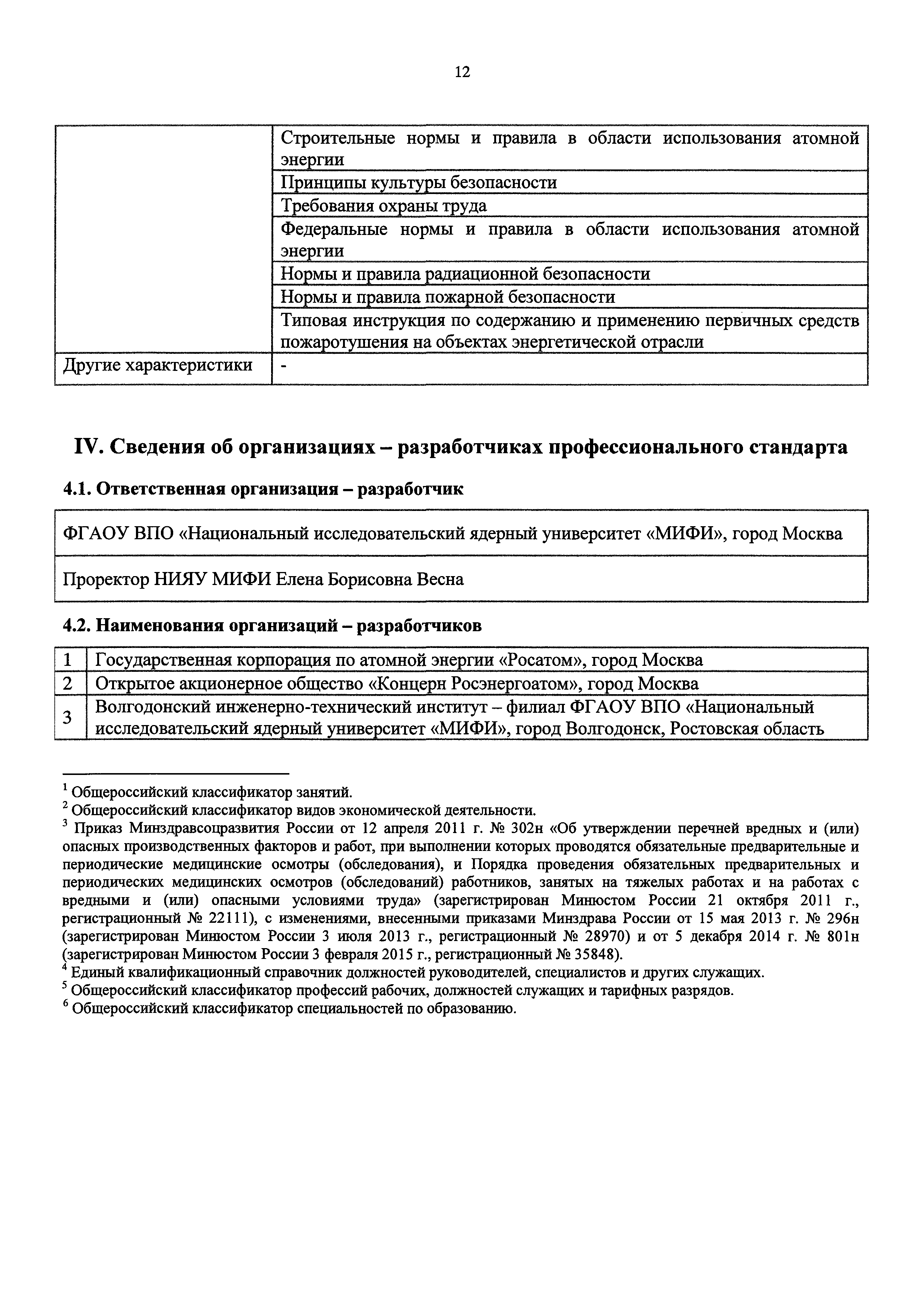 12

| | |
|---|---|
| | Строительные нормы и правила в области использования атомной энергии |
| | Принципы культуры безопасности |
| | Требования охраны труда |
| | Федеральные нормы и правила в области использования атомной энергии |
| | Нормы и правила радиационной безопасности |
| | Нормы и правила пожарной безопасности |
| | Типовая инструкция по содержанию и применению первичных средств пожаротушения на объектах энергетической отрасли |
| Другие характеристики | - |

IV. Сведения об организациях – разработчиках профессионального стандарта

4.1. Ответственная организация – разработчик

| |
|---|
| ФГАОУ ВПО «Национальный исследовательский ядерный университет «МИФИ», город Москва |
| Проректор НИЯУ МИФИ Елена Борисовна Весна |

4.2. Наименования организаций – разработчиков

| | |
|---|---|
| 1 | Государственная корпорация по атомной энергии «Росатом», город Москва |
| 2 | Открытое акционерное общество «Концерн Росэнергоатом», город Москва |
| 3 | Волгодонский инженерно-технический институт – филиал ФГАОУ ВПО «Национальный исследовательский ядерный университет «МИФИ», город Волгодонск, Ростовская область |

$^1$ Общероссийский классификатор занятий.
$^2$ Общероссийский классификатор видов экономической деятельности.
$^3$ Приказ Минздравсоцразвития России от 12 апреля 2011 г. № 302н «Об утверждении перечней вредных и (или) опасных производственных факторов и работ, при выполнении которых проводятся обязательные предварительные и периодические медицинские осмотры (обследования), и Порядка проведения обязательных предварительных и периодических медицинских осмотров (обследований) работников, занятых на тяжелых работах и на работах с вредными и (или) опасными условиями труда» (зарегистрирован Минюстом России 21 октября 2011 г., регистрационный № 22111), с изменениями, внесенными приказами Минздрава России от 15 мая 2013 г. № 296н (зарегистрирован Минюстом России 3 июля 2013 г., регистрационный № 28970) и от 5 декабря 2014 г. № 801н (зарегистрирован Минюстом России 3 февраля 2015 г., регистрационный № 35848).
$^4$ Единый квалификационный справочник должностей руководителей, специалистов и других служащих.
$^5$ Общероссийский классификатор профессий рабочих, должностей служащих и тарифных разрядов.
$^6$ Общероссийский классификатор специальностей по образованию.